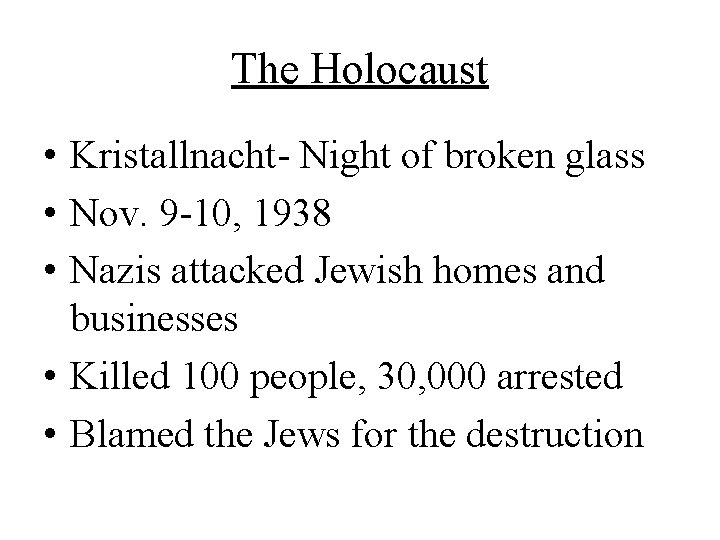 The Holocaust

• Kristallnacht- Night of broken glass
• Nov. 9-10, 1938
• Nazis attacked Jewish homes and businesses
• Killed 100 people, 30,000 arrested
• Blamed the Jews for the destruction